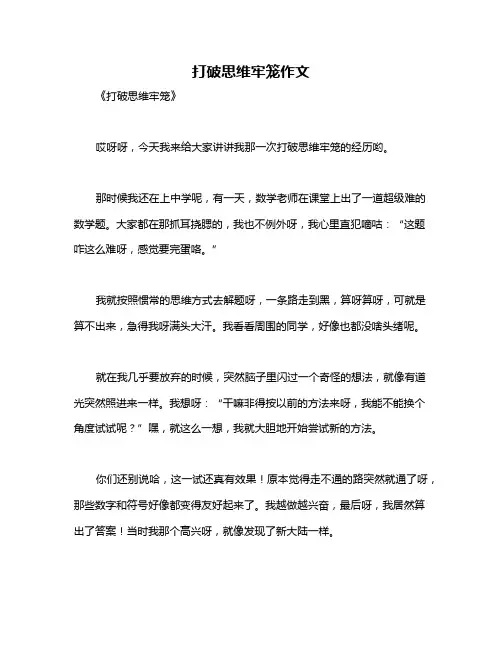 打破思维牢笼作文

《打破思维牢笼》

哎呀呀，今天我来给大家讲讲我那一次打破思维牢笼的经历哟。

那时候我还在上中学呢，有一天，数学老师在课堂上出了一道超级难的数学题。大家都在那抓耳挠腮的，我也不例外呀，我心里直犯嘀咕：“这题咋这么难呀，感觉要完蛋咯。”

我就按照惯常的思维方式去解题呀，一条路走到黑，算呀算呀，可就是算不出来，急得我呀满头大汗。我看看周围的同学，好像也都没啥头绪呢。

就在我几乎要放弃的时候，突然脑子里闪过一个奇怪的想法，就像有道光突然照进来一样。我想呀：“干嘛非得按以前的方法来呀，我能不能换个角度试试呢？”嘿，就这么一想，我就大胆地开始尝试新的方法。

你们还别说哈，这一试还真有效果！原本觉得走不通的路突然就通了呀，那些数字和符号好像都变得友好起来了。我越做越兴奋，最后呀，我居然算出了答案！当时我那个高兴呀，就像发现了新大陆一样。